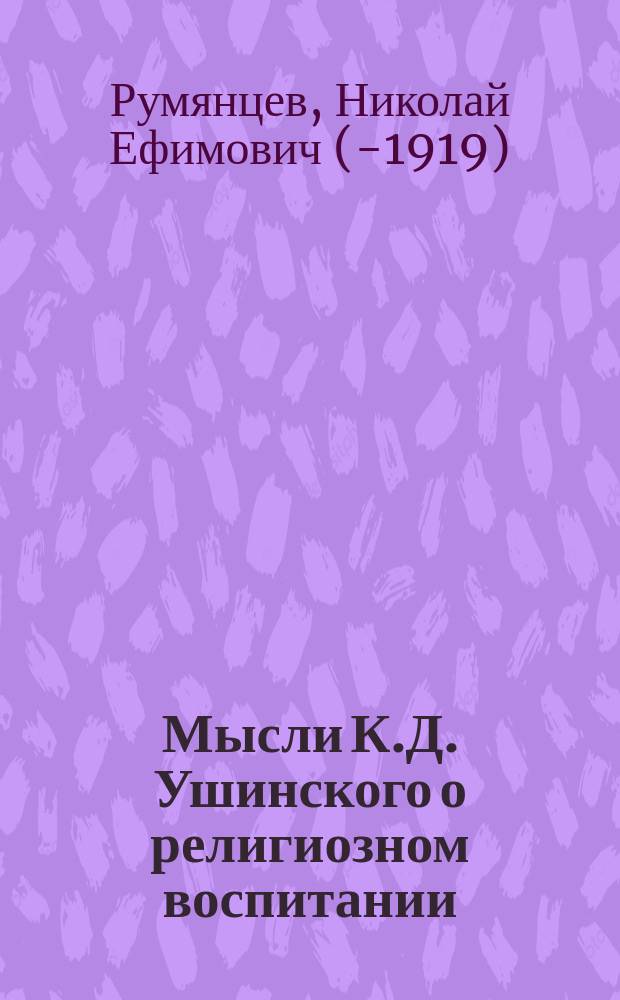 Румянцев, Николай Ефимович (-1919)

Мысли К.Д. Ушинского о религиозном воспитании